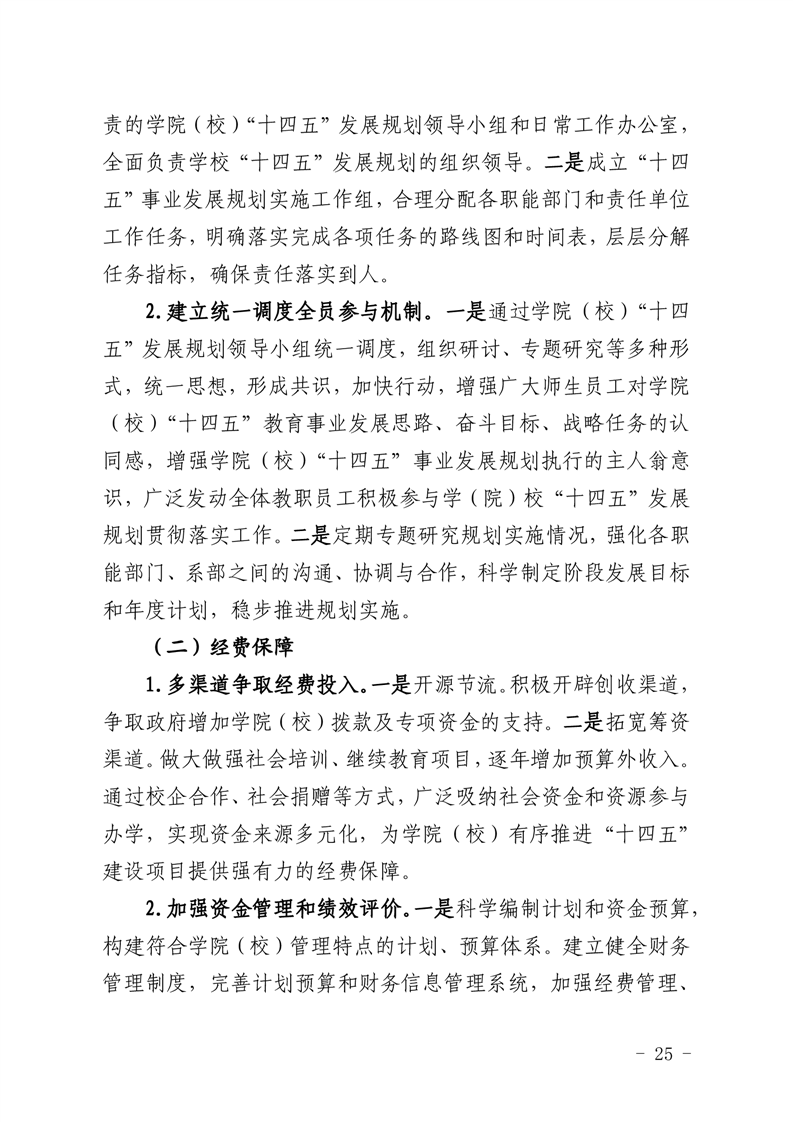 责的学院（校）“十四五”发展规划领导小组和日常工作办公室，全面负责学校“十四五”发展规划的组织领导。二是成立“十四五”事业发展规划实施工作组，合理分配各职能部门和责任单位工作任务，明确落实完成各项任务的路线图和时间表，层层分解任务指标，确保责任落实到人。

2.建立统一调度全员参与机制。一是通过学院（校）“十四五”发展规划领导小组统一调度，组织研讨、专题研究等多种形式，统一思想，形成共识，加快行动，增强广大师生员工对学院（校）“十四五”教育事业发展思路、奋斗目标、战略任务的认同感，增强学院（校）“十四五”事业发展规划执行的主人翁意识，广泛发动全体教职员工积极参与学（院）校“十四五”发展规划贯彻落实工作。二是定期专题研究规划实施情况，强化各职能部门、系部之间的沟通、协调与合作，科学制定阶段发展目标和年度计划，稳步推进规划实施。

（二）经费保障

1.多渠道争取经费投入。一是开源节流。积极开辟创收渠道，争取政府增加学院（校）拨款及专项资金的支持。二是拓宽筹资渠道。做大做强社会培训、继续教育项目，逐年增加预算外收入。通过校企合作、社会捐赠等方式，广泛吸纳社会资金和资源参与办学，实现资金来源多元化，为学院（校）有序推进“十四五”建设项目提供强有力的经费保障。

2.加强资金管理和绩效评价。一是科学编制计划和资金预算，构建符合学院（校）管理特点的计划、预算体系。建立健全财务管理制度，完善计划预算和财务信息管理系统，加强经费管理、

- 25 -